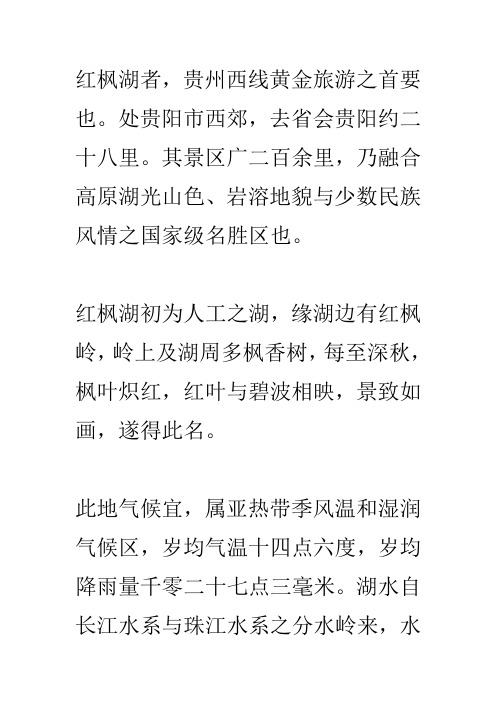 红枫湖者，贵州西线黄金旅游之首要也。处贵阳市西郊，去省会贵阳约二十八里。其景区广二百余里，乃融合高原湖光山色、岩溶地貌与少数民族风情之国家级名胜区也。

红枫湖初为人工之湖，缘湖边有红枫岭，岭上及湖周多枫香树，每至深秋，枫叶炽红，红叶与碧波相映，景致如画，遂得此名。

此地气候宜，属亚热带季风温和湿润气候区，岁均气温十四点六度，岁均降雨量千零二十七点三毫米。湖水自长江水系与珠江水系之分水岭来，水